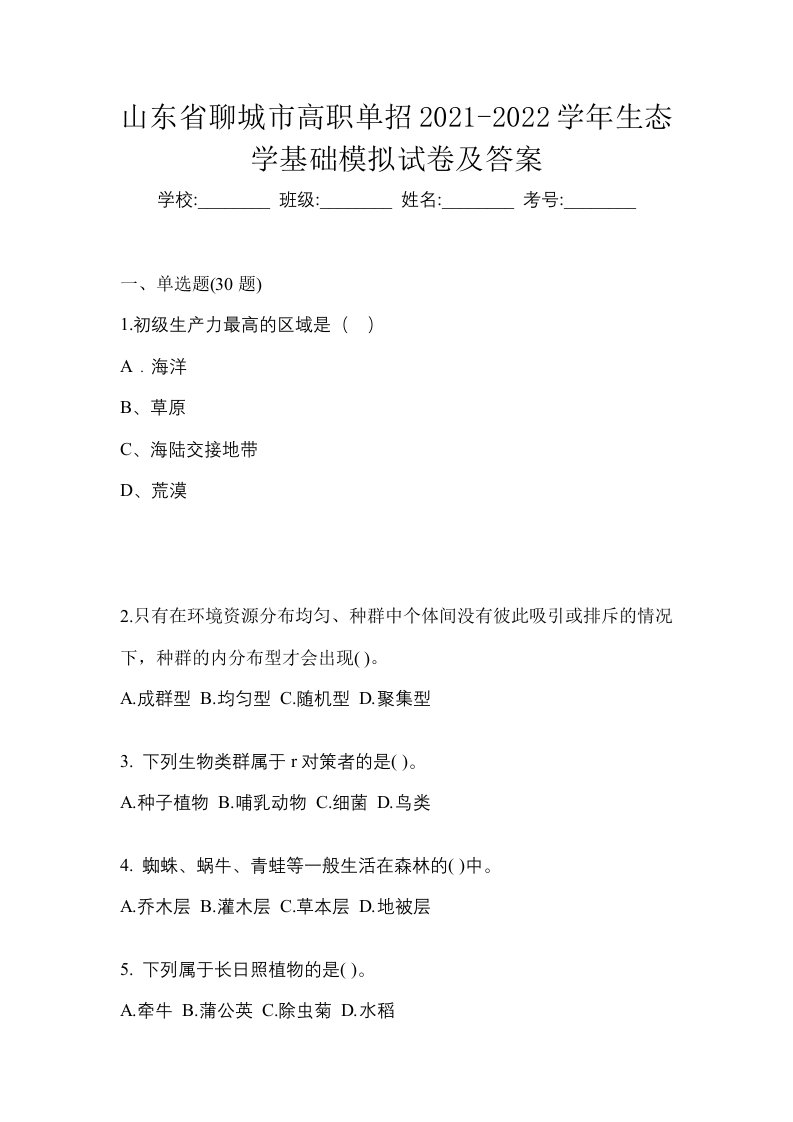 山东省聊城市高职单招2021-2022学年生态学基础模拟试卷及答案

学校:________ 班级:________ 姓名:________ 考号:________

一、单选题(30 题)

1.初级生产力最高的区域是（　）

A．海洋

B、草原

C、海陆交接地带

D、荒漠

2.只有在环境资源分布均匀、种群中个体间没有彼此吸引或排斥的情况下，种群的内分布型才会出现( )。

A.成群型 B.均匀型 C.随机型 D.聚集型

3. 下列生物类群属于 r 对策者的是( )。

A.种子植物 B.哺乳动物 C.细菌 D.鸟类

4. 蜘蛛、蜗牛、青蛙等一般生活在森林的( )中。

A.乔木层 B.灌木层 C.草本层 D.地被层

5. 下列属于长日照植物的是( )。

A.牵牛 B.蒲公英 C.除虫菊 D.水稻